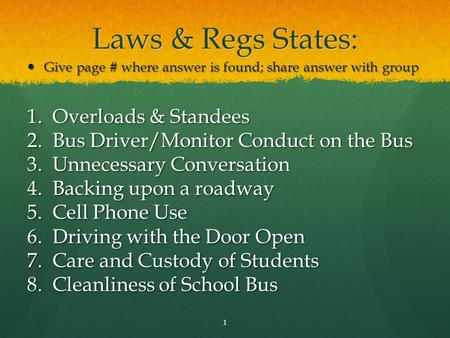 Laws & Regs States:

• Give page # where answer is found; share answer with group

1. Overloads & Standees
2. Bus Driver/Monitor Conduct on the Bus
3. Unnecessary Conversation
4. Backing upon a roadway
5. Cell Phone Use
6. Driving with the Door Open
7. Care and Custody of Students
8. Cleanliness of School Bus

1